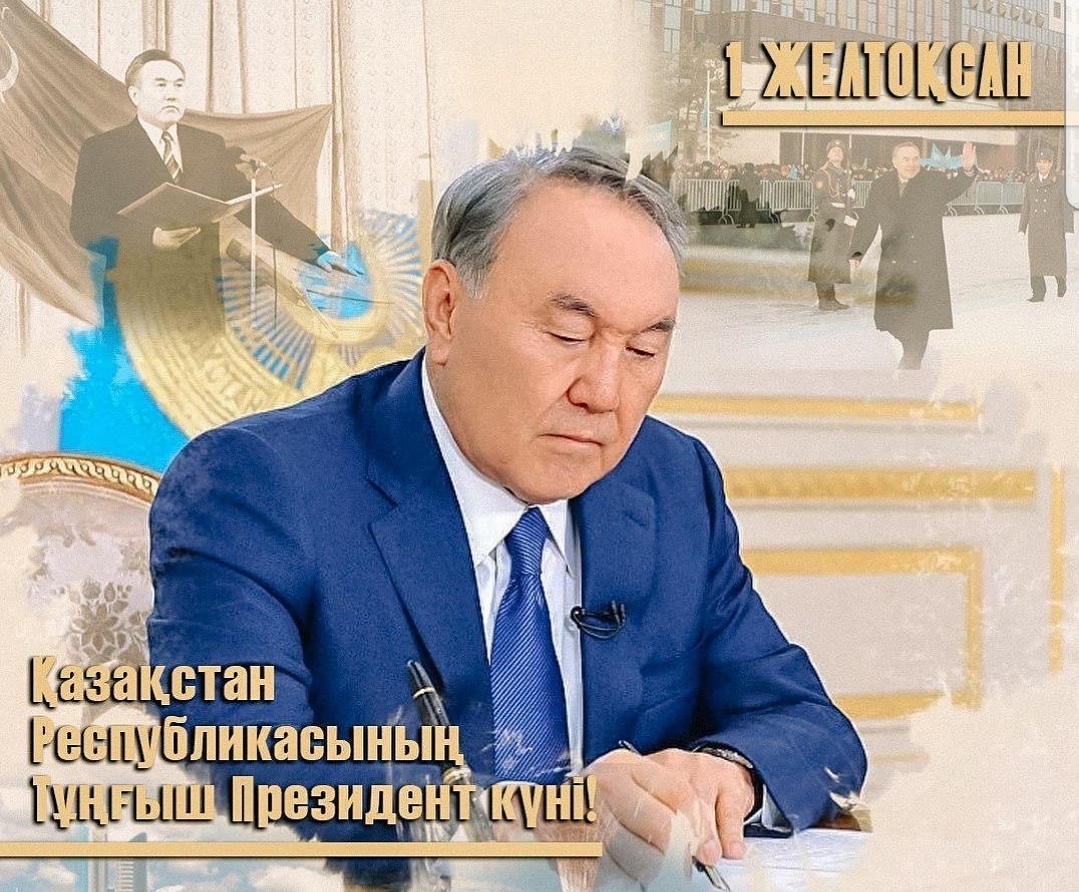 1 ЖЕЛТОҚСАН

Қазақстан Республикасының Тұңғыш Президент күні!